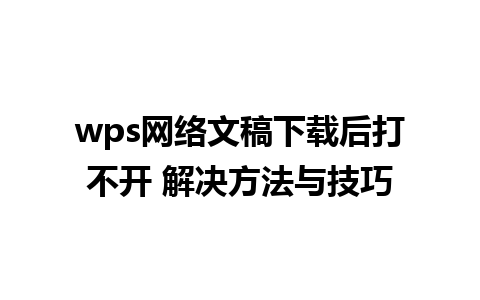 wps网络文稿下载后打不开 解决方法与技巧